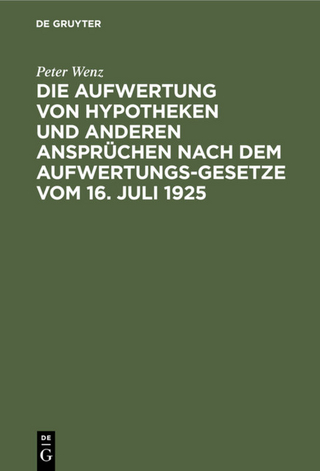 DE GRUYTER

Peter Wenz

DIE AUFWERTUNG VON HYPOTHEKEN UND ANDEREN ANSPRÜCHEN NACH DEM AUFWERTUNGS-GESETZE VOM 16. JULI 1925

DE
G